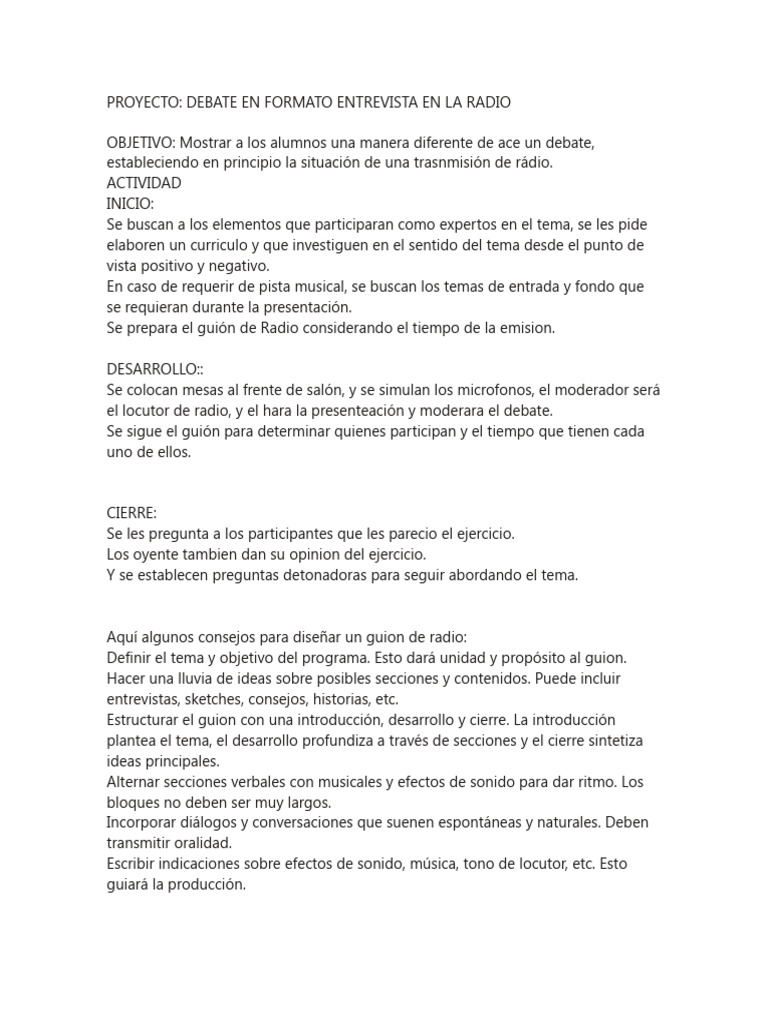 PROYECTO: DEBATE EN FORMATO ENTREVISTA EN LA RADIO

OBJETIVO: Mostrar a los alumnos una manera diferente de ace un debate, estableciendo en principio la situación de una trasnmisión de rádio.
ACTIVIDAD
INICIO:
Se buscan a los elementos que participaran como expertos en el tema, se les pide elaboren un curriculo y que investiguen en el sentido del tema desde el punto de vista positivo y negativo.
En caso de requerir de pista musical, se buscan los temas de entrada y fondo que se requieran durante la presentación.
Se prepara el guión de Radio considerando el tiempo de la emision.

DESARROLLO::
Se colocan mesas al frente de salón, y se simulan los microfonos, el moderador será el locutor de radio, y el hara la presenteación y moderara el debate.
Se sigue el guión para determinar quienes participan y el tiempo que tienen cada uno de ellos.

CIERRE:
Se les pregunta a los participantes que les parecio el ejercicio.
Los oyente tambien dan su opinion del ejercicio.
Y se establecen preguntas detonadoras para seguir abordando el tema.

Aquí algunos consejos para diseñar un guion de radio:
Definir el tema y objetivo del programa. Esto dará unidad y propósito al guion.
Hacer una lluvia de ideas sobre posibles secciones y contenidos. Puede incluir entrevistas, sketches, consejos, historias, etc.
Estructurar el guion con una introducción, desarrollo y cierre. La introducción plantea el tema, el desarrollo profundiza a través de secciones y el cierre sintetiza ideas principales.
Alternar secciones verbales con musicales y efectos de sonido para dar ritmo. Los bloques no deben ser muy largos.
Incorporar diálogos y conversaciones que suenen espontáneas y naturales. Deben transmitir oralidad.
Escribir indicaciones sobre efectos de sonido, música, tono de locutor, etc. Esto guiará la producción.